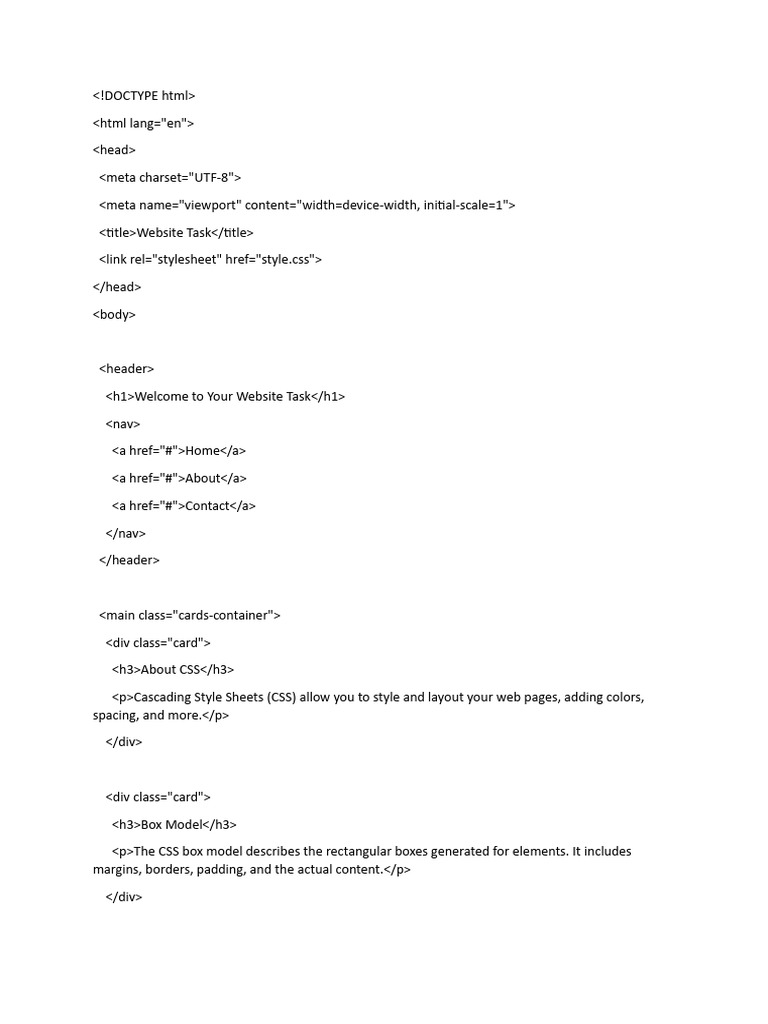 <!DOCTYPE html>

<html lang="en">

<head>

  <meta charset="UTF-8">

  <meta name="viewport" content="width=device-width, initial-scale=1">

  <title>Website Task</title>

  <link rel="stylesheet" href="style.css">

</head>

<body>

  <header>

    <h1>Welcome to Your Website Task</h1>

    <nav>

      <a href="#">Home</a>

      <a href="#">About</a>

      <a href="#">Contact</a>

    </nav>

  </header>

  <main class="cards-container">

    <div class="card">

      <h3>About CSS</h3>

      <p>Cascading Style Sheets (CSS) allow you to style and layout your web pages, adding colors, spacing, and more.</p>

    </div>

    <div class="card">

      <h3>Box Model</h3>

      <p>The CSS box model describes the rectangular boxes generated for elements. It includes margins, borders, padding, and the actual content.</p>

    </div>